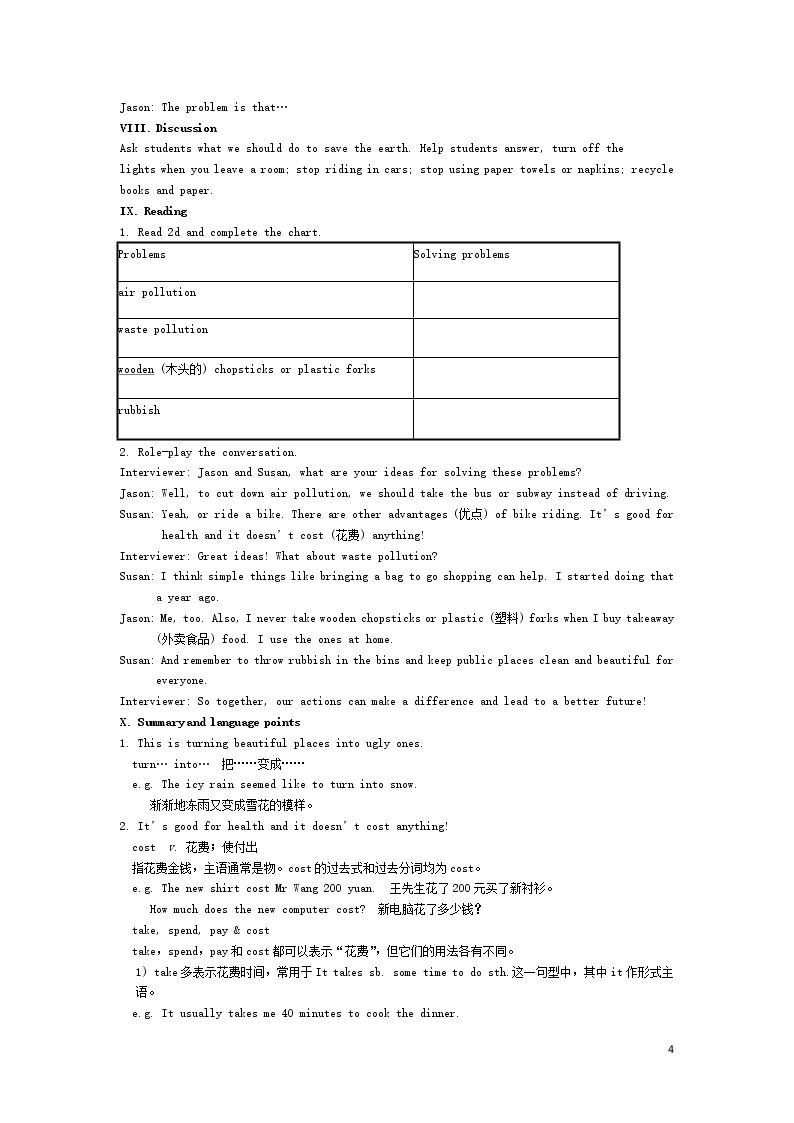 Jason: The problem is that…

VIII. Discussion

Ask students what we should do to save the earth. Help students answer, turn off the lights when you leave a room; stop riding in cars; stop using paper towels or napkins; recycle books and paper.

IX. Reading

1. Read 2d and complete the chart.

| Problems | Solving problems |
|---|---|
| air pollution |  |
| waste pollution |  |
| wooden (木头的) chopsticks or plastic forks |  |
| rubbish |  |

2. Role-play the conversation.

Interviewer: Jason and Susan, what are your ideas for solving these problems?

Jason: Well, to cut down air pollution, we should take the bus or subway instead of driving.

Susan: Yeah, or ride a bike. There are other advantages (优点) of bike riding. It's good for health and it doesn't cost (花费) anything!

Interviewer: Great ideas! What about waste pollution?

Susan: I think simple things like bringing a bag to go shopping can help. I started doing that a year ago.

Jason: Me, too. Also, I never take wooden chopsticks or plastic (塑料) forks when I buy takeaway (外卖食品) food. I use the ones at home.

Susan: And remember to throw rubbish in the bins and keep public places clean and beautiful for everyone.

Interviewer: So together, our actions can make a difference and lead to a better future!

X. Summary and language points

1. This is turning beautiful places into ugly ones.

turn… into… 把……变成……

e.g. The icy rain seemed like to turn into snow.

渐渐地冻雨又变成雪花的模样。

2. It's good for health and it doesn't cost anything!

cost v. 花费；使付出

指花费金钱，主语通常是物。cost的过去式和过去分词均为cost。

e.g. The new shirt cost Mr Wang 200 yuan. 王先生花了200元买了新衬衫。

How much does the new computer cost? 新电脑花了多少钱？

take, spend, pay & cost

take，spend，pay和cost都可以表示“花费”，但它们的用法各有不同。

1）take多表示花费时间，常用于It takes sb. some time to do sth.这一句型中，其中it作形式主语。

e.g. It usually takes me 40 minutes to cook the dinner.

4